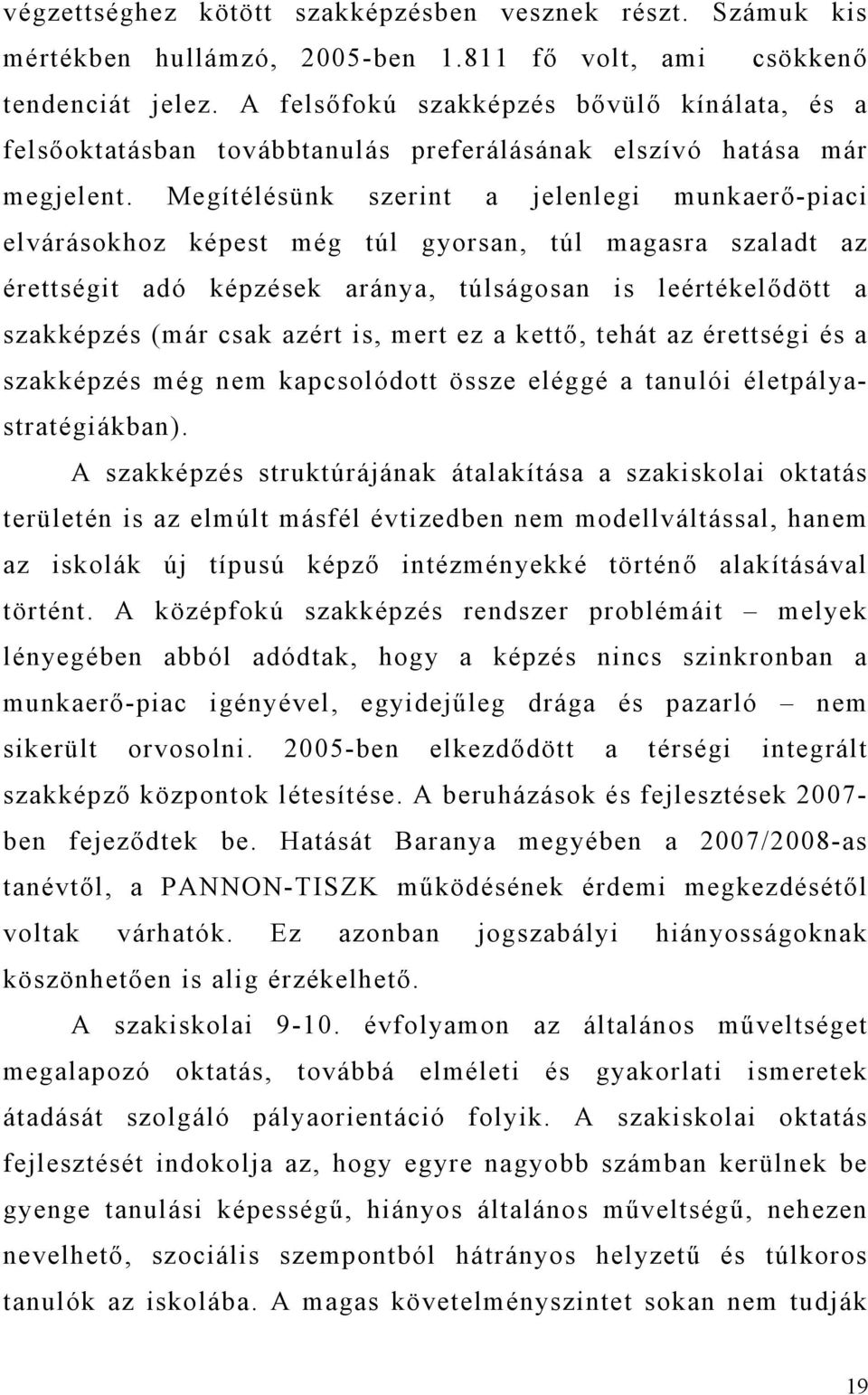 végzettséghez kötött szakképzésben vesznek részt. Számuk kis mértékben hullámzó, 2005-ben 1.811 fő volt, ami csökkenő tendenciát jelez. A felsőfokú szakképzés bővülő kínálata, és a felsőoktatásban továbbtanulás preferálásának elszívó hatása már megjelent. Megítélésünk szerint a jelenlegi munkaerő-piaci elvárásokhoz képest még túl gyorsan, túl magasra szaladt az érettségit adó képzések aránya, túlságosan is leértékelődött a szakképzés (már csak azért is, mert ez a kettő, tehát az érettségi és a szakképzés még nem kapcsolódott össze eléggé a tanulói életpálya-stratégiákban).

A szakképzés struktúrájának átalakítása a szakiskolai oktatás területén is az elmúlt másfél évtizedben nem modellváltással, hanem az iskolák új típusú képző intézményekké történő alakításával történt. A középfokú szakképzés rendszer problémáit – melyek lényegében abból adódtak, hogy a képzés nincs szinkronban a munkaerő-piac igényével, egyidejűleg drága és pazarló – nem sikerült orvosolni. 2005-ben elkezdődött a térségi integrált szakképző központok létesítése. A beruházások és fejlesztések 2007-ben fejeződtek be. Hatását Baranya megyében a 2007/2008-as tanévtől, a PANNON-TISZK működésének érdemi megkezdésétől voltak várhatók. Ez azonban jogszabályi hiányosságoknak köszönhetően is alig érzékelhető.

A szakiskolai 9-10. évfolyamon az általános műveltséget megalapozó oktatás, továbbá elméleti és gyakorlati ismeretek átadását szolgáló pályaorientáció folyik. A szakiskolai oktatás fejlesztését indokolja az, hogy egyre nagyobb számban kerülnek be gyenge tanulási képességű, hiányos általános műveltségű, nehezen nevelhető, szociális szempontból hátrányos helyzetű és túlkoros tanulók az iskolába. A magas követelményszintet sokan nem tudják

19